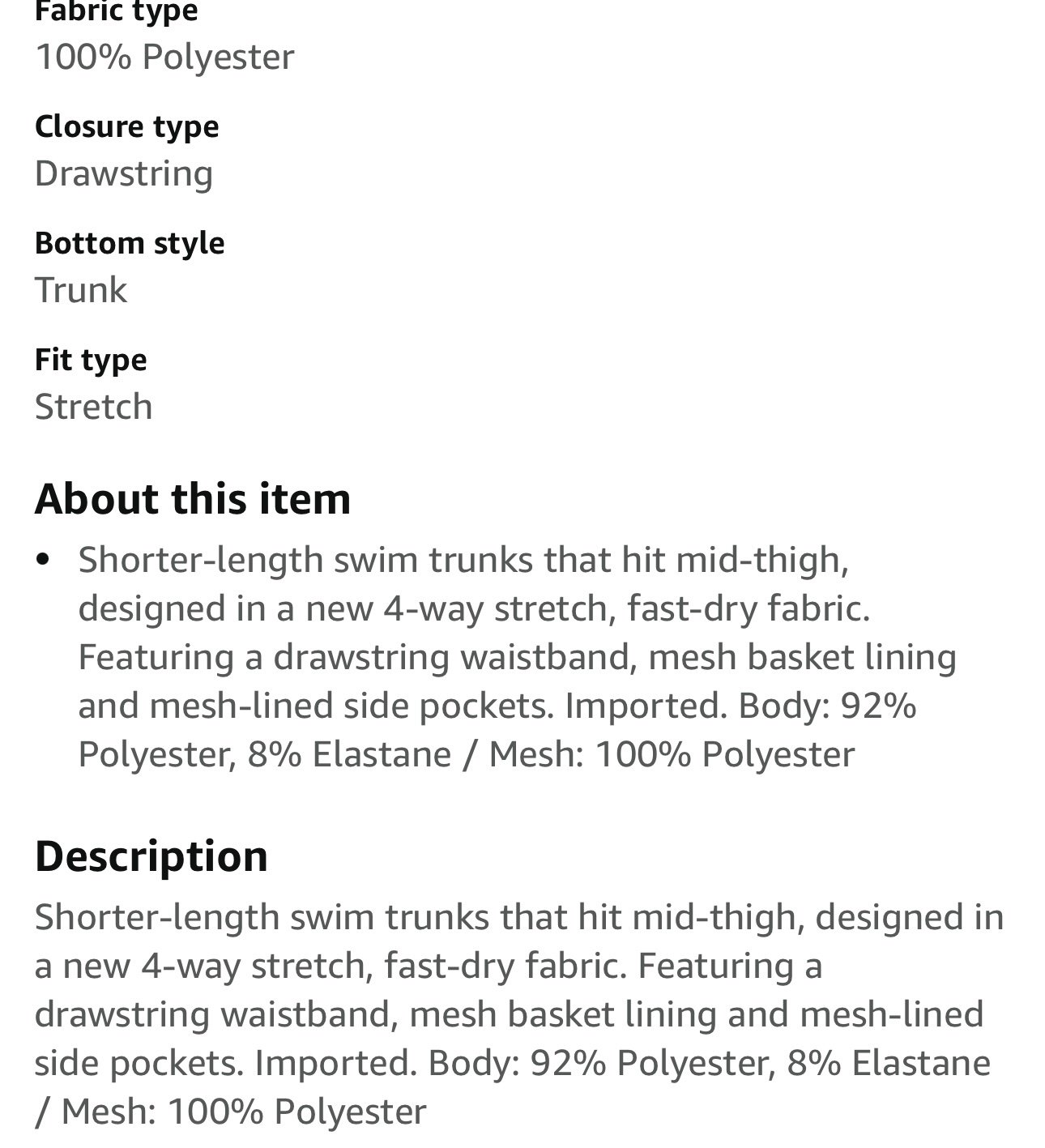 Fabric type
100% Polyester

Closure type
Drawstring

Bottom style
Trunk

Fit type
Stretch

About this item

• Shorter-length swim trunks that hit mid-thigh, designed in a new 4-way stretch, fast-dry fabric. Featuring a drawstring waistband, mesh basket lining and mesh-lined side pockets. Imported. Body: 92% Polyester, 8% Elastane / Mesh: 100% Polyester

Description

Shorter-length swim trunks that hit mid-thigh, designed in a new 4-way stretch, fast-dry fabric. Featuring a drawstring waistband, mesh basket lining and mesh-lined side pockets. Imported. Body: 92% Polyester, 8% Elastane / Mesh: 100% Polyester